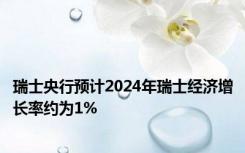 瑞士央行预计2024年瑞士经济增长率约为1%